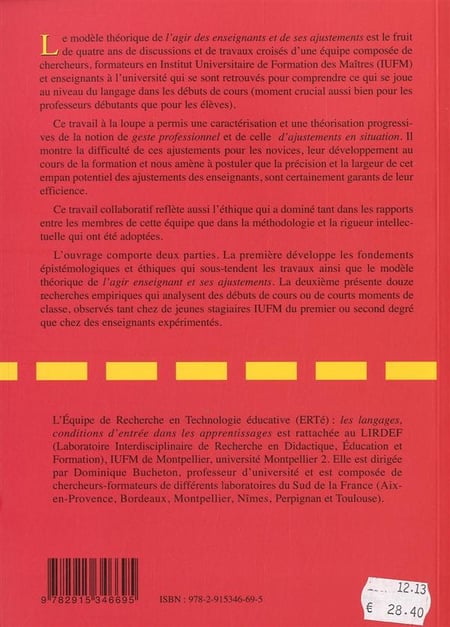 Le modèle théorique de l'agir des enseignants et de ses ajustements est le fruit de quatre ans de discussions et de travaux croisés d'une équipe composée de chercheurs, formateurs en Institut Universitaire de Formation des Maîtres (IUFM) et enseignants à l'université qui se sont retrouvés pour comprendre ce qui se joue au niveau du langage dans les débuts de cours (moment crucial aussi bien pour les professeurs débutants que pour les élèves).

Ce travail à la loupe a permis une caractérisation et une théorisation progressives de la notion de geste professionnel et de celle d'ajustements en situation. Il montre la difficulté de ces ajustements pour les novices, leur développement au cours de la formation et nous amène à postuler que la précision et la largeur de cet empan potentiel des ajustements des enseignants, sont certainement garants de leur efficience.

Ce travail collaboratif reflète aussi l'éthique qui a dominé tant dans les rapports entre les membres de cette équipe que dans la méthodologie et la rigueur intellectuelle qui ont été adoptées.

L'ouvrage comporte deux parties. La première développe les fondements épistémologiques et éthiques qui sous-tendent les travaux ainsi que le modèle théorique de l'agir enseignant et ses ajustements. La deuxième présente douze recherches empiriques qui analysent des débuts de cours ou de courts moments de classe, observés tant chez de jeunes stagiaires IUFM du premier ou second degré que chez des enseignants expérimentés.

L'Équipe de Recherche en Technologie éducative (ERTé) : les langages, conditions d'entrée dans les apprentissages est rattachée au LIRDEF (Laboratoire Interdisciplinaire de Recherche en Didactique, Éducation et Formation), IUFM de Montpellier, université Montpellier 2. Elle est dirigée par Dominique Bucheton, professeur d'université et est composée de chercheurs-formateurs de différents laboratoires du Sud de la France (Aix-en-Provence, Bordeaux, Montpellier, Nîmes, Perpignan et Toulouse).

9 782915 346695

ISBN : 978-2-915346-69-5

12.13
€ 28.40